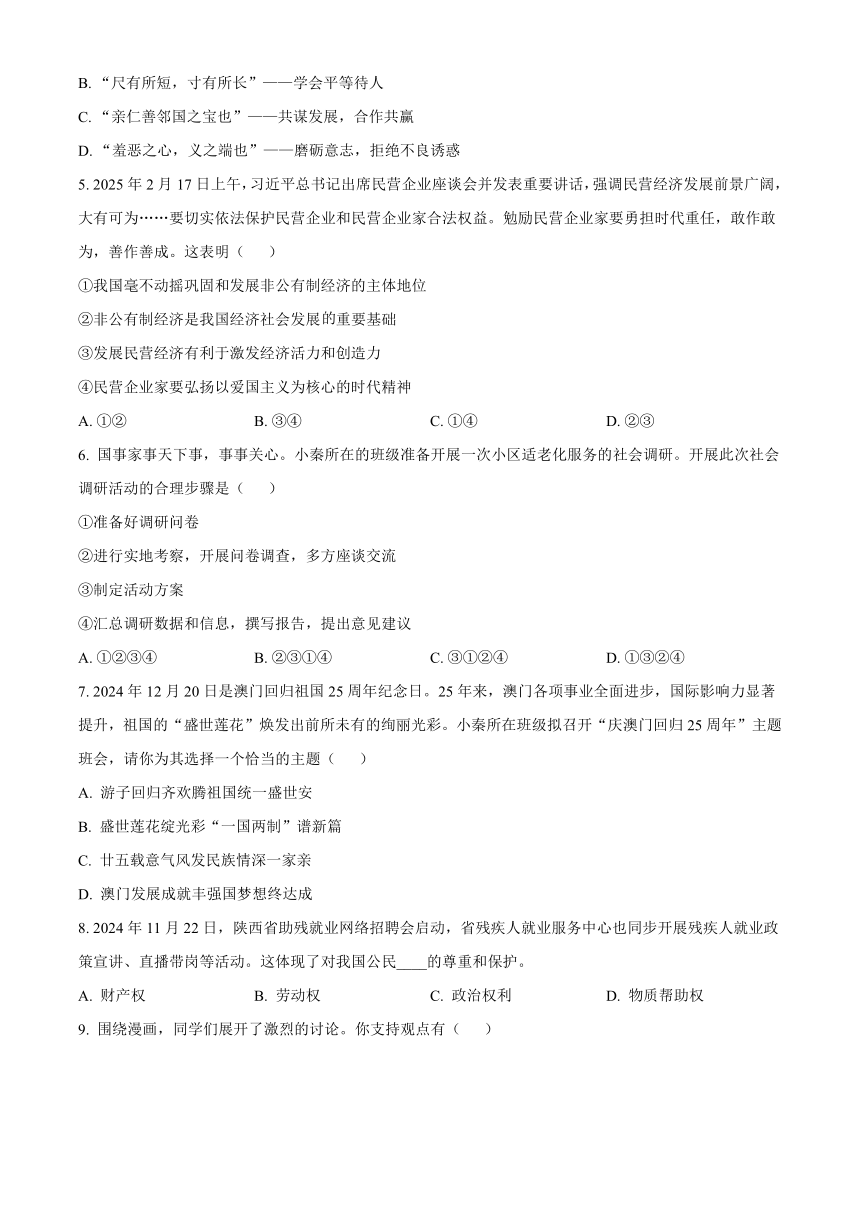 B. “尺有所短，寸有所长”——学会平等待人

C. “亲仁善邻国之宝也”——共谋发展，合作共赢

D. “羞恶之心，义之端也”——磨砺意志，拒绝不良诱惑

5. 2025 年 2 月 17 日上午，习近平总书记出席民营企业座谈会并发表重要讲话，强调民营经济发展前景广阔，大有可为……要切实依法保护民营企业和民营企业家合法权益。勉励民营企业家要勇担时代重任，敢作敢为，善作善成。这表明（　　）

①我国毫不动摇巩固和发展非公有制经济的主体地位

②非公有制经济是我国经济社会发展的重要基础

③发展民营经济有利于激发经济活力和创造力

④民营企业家要弘扬以爱国主义为核心的时代精神

A. ①②　　B. ③④　　C. ①④　　D. ②③

6. 国事家事天下事，事事关心。小秦所在的班级准备开展一次小区适老化服务的社会调研。开展此次社会调研活动的合理步骤是（　　）

①准备好调研问卷

②进行实地考察，开展问卷调查，多方座谈交流

③制定活动方案

④汇总调研数据和信息，撰写报告，提出意见建议

A. ①②③④　　B. ②③①④　　C. ③①②④　　D. ①③②④

7. 2024 年 12 月 20 日是澳门回归祖国 25 周年纪念日。25 年来，澳门各项事业全面进步，国际影响力显著提升，祖国的“盛世莲花”焕发出前所未有的绚丽光彩。小秦所在班级拟召开“庆澳门回归 25 周年”主题班会，请你为其选择一个恰当的主题（　　）

A. 游子回归齐欢腾祖国统一盛世安

B. 盛世莲花绽光彩“一国两制”谱新篇

C. 廿五载意气风发民族情深一家亲

D. 澳门发展成就丰强国梦想终达成

8. 2024 年 11 月 22 日，陕西省助残就业网络招聘会启动，省残疾人就业服务中心也同步开展残疾人就业政策宣讲、直播带岗等活动。这体现了对我国公民____的尊重和保护。

A. 财产权　　B. 劳动权　　C. 政治权利　　D. 物质帮助权

9. 围绕漫画，同学们展开了激烈的讨论。你支持观点有（　　）